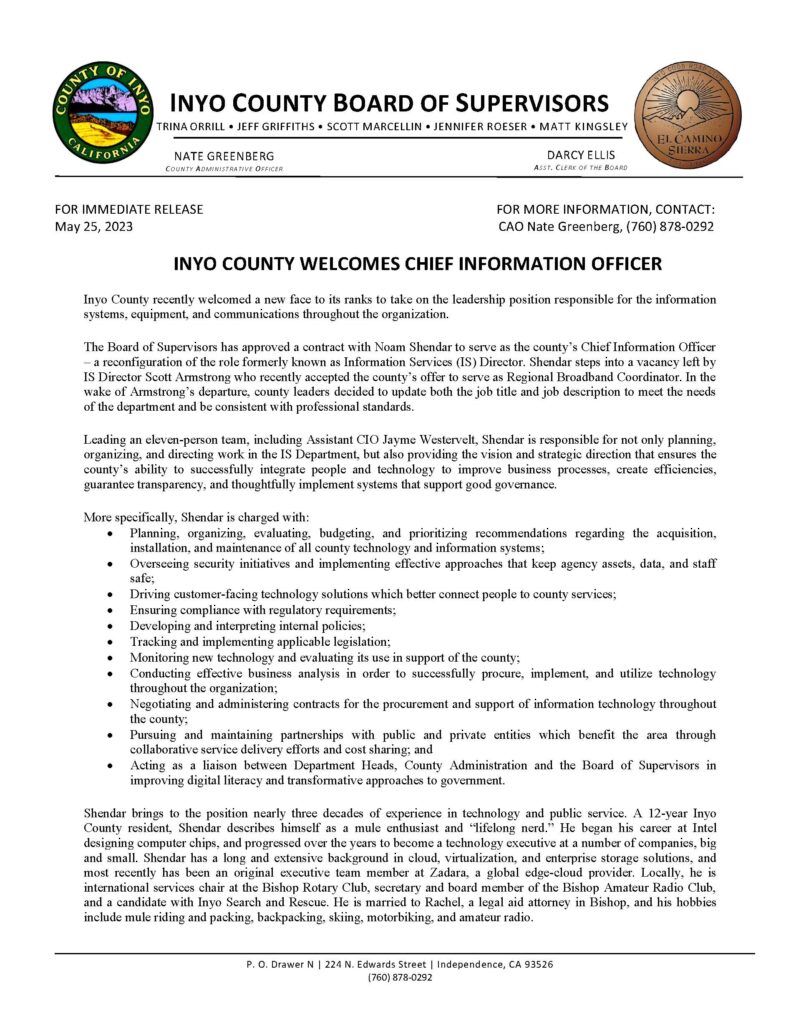 COUNTY OF INYO
CALIFORNIA

INYO COUNTY BOARD OF SUPERVISORS
TRINA ORRILL • JEFF GRIFFITHS • SCOTT MARCELLIN • JENNIFER ROESER • MATT KINGSLEY

NATE GREENBERG
COUNTY ADMINISTRATIVE OFFICER

DARCY ELLIS
ASST. CLERK OF THE BOARD

EL CAMINO SIERRA

FOR IMMEDIATE RELEASE
May 25, 2023

FOR MORE INFORMATION, CONTACT:
CAO Nate Greenberg, (760) 878-0292

INYO COUNTY WELCOMES CHIEF INFORMATION OFFICER

Inyo County recently welcomed a new face to its ranks to take on the leadership position responsible for the information systems, equipment, and communications throughout the organization.

The Board of Supervisors has approved a contract with Noam Shendar to serve as the county's Chief Information Officer – a reconfiguration of the role formerly known as Information Services (IS) Director. Shendar steps into a vacancy left by IS Director Scott Armstrong who recently accepted the county's offer to serve as Regional Broadband Coordinator. In the wake of Armstrong's departure, county leaders decided to update both the job title and job description to meet the needs of the department and be consistent with professional standards.

Leading an eleven-person team, including Assistant CIO Jayme Westervelt, Shendar is responsible for not only planning, organizing, and directing work in the IS Department, but also providing the vision and strategic direction that ensures the county's ability to successfully integrate people and technology to improve business processes, create efficiencies, guarantee transparency, and thoughtfully implement systems that support good governance.

More specifically, Shendar is charged with:
• Planning, organizing, evaluating, budgeting, and prioritizing recommendations regarding the acquisition, installation, and maintenance of all county technology and information systems;
• Overseeing security initiatives and implementing effective approaches that keep agency assets, data, and staff safe;
• Driving customer-facing technology solutions which better connect people to county services;
• Ensuring compliance with regulatory requirements;
• Developing and interpreting internal policies;
• Tracking and implementing applicable legislation;
• Monitoring new technology and evaluating its use in support of the county;
• Conducting effective business analysis in order to successfully procure, implement, and utilize technology throughout the organization;
• Negotiating and administering contracts for the procurement and support of information technology throughout the county;
• Pursuing and maintaining partnerships with public and private entities which benefit the area through collaborative service delivery efforts and cost sharing; and
• Acting as a liaison between Department Heads, County Administration and the Board of Supervisors in improving digital literacy and transformative approaches to government.

Shendar brings to the position nearly three decades of experience in technology and public service. A 12-year Inyo County resident, Shendar describes himself as a mule enthusiast and "lifelong nerd." He began his career at Intel designing computer chips, and progressed over the years to become a technology executive at a number of companies, big and small. Shendar has a long and extensive background in cloud, virtualization, and enterprise storage solutions, and most recently has been an original executive team member at Zadara, a global edge-cloud provider. Locally, he is international services chair at the Bishop Rotary Club, secretary and board member of the Bishop Amateur Radio Club, and a candidate with Inyo Search and Rescue. He is married to Rachel, a legal aid attorney in Bishop, and his hobbies include mule riding and packing, backpacking, skiing, motorbiking, and amateur radio.

P. O. Drawer N | 224 N. Edwards Street | Independence, CA 93526
(760) 878-0292